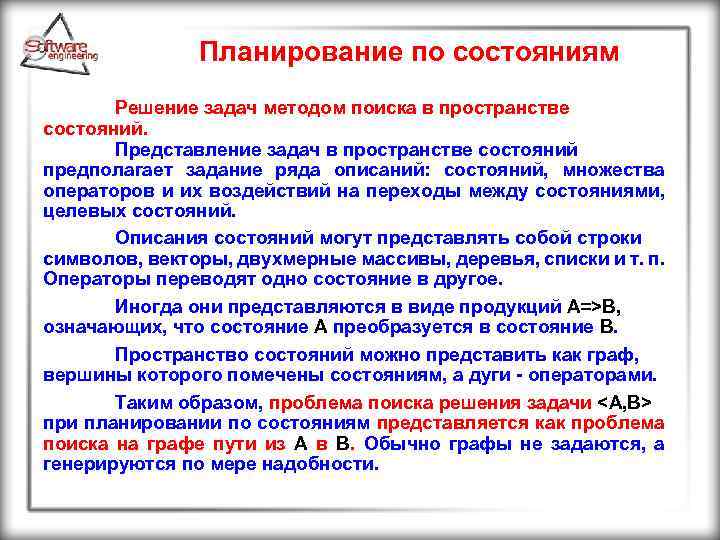 Software engineering

Планирование по состояниям

Решение задач методом поиска в пространстве состояний.

Представление задач в пространстве состояний предполагает задание ряда описаний: состояний, множества операторов и их воздействий на переходы между состояниями, целевых состояний.

Описания состояний могут представлять собой строки символов, векторы, двухмерные массивы, деревья, списки и т. п. Операторы переводят одно состояние в другое.

Иногда они представляются в виде продукций A=>B, означающих, что состояние A преобразуется в состояние B.

Пространство состояний можно представить как граф, вершины которого помечены состояниям, а дуги - операторами.

Таким образом, проблема поиска решения задачи <A,B> при планировании по состояниям представляется как проблема поиска на графе пути из A в B. Обычно графы не задаются, а генерируются по мере надобности.